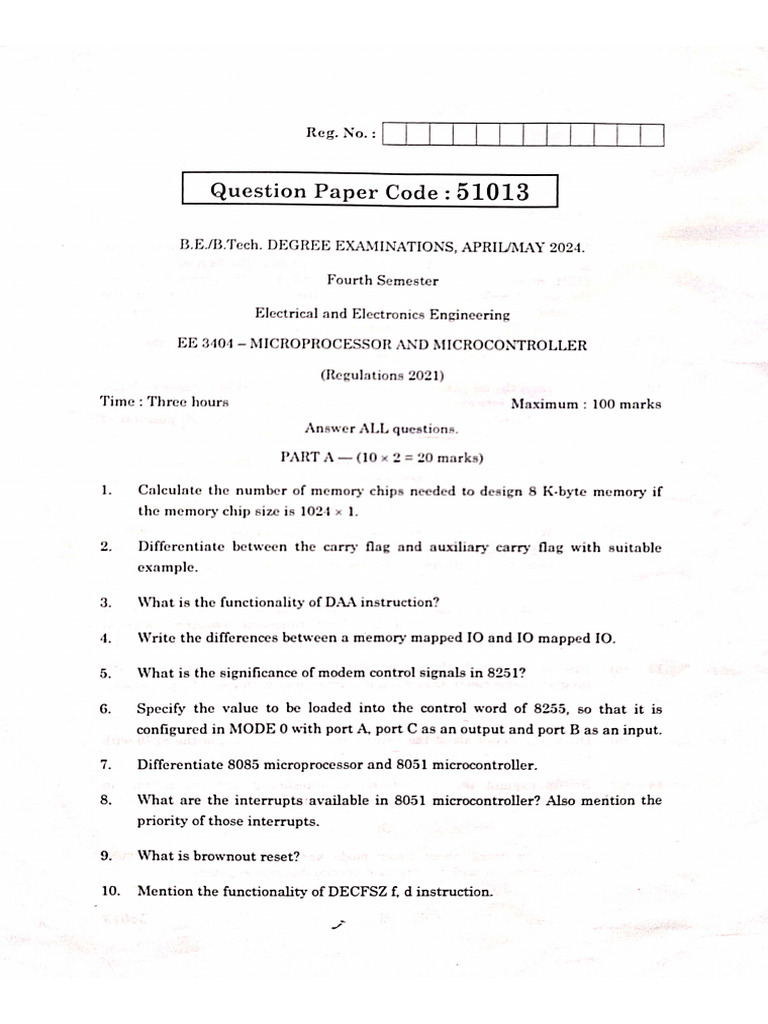 Reg. No. :

Question Paper Code : 51013

B.E./B.Tech. DEGREE EXAMINATIONS, APRIL/MAY 2024.

Fourth Semester

Electrical and Electronics Engineering

EE 3404 – MICROPROCESSOR AND MICROCONTROLLER

(Regulations 2021)

Time : Three hours

Maximum : 100 marks

Answer ALL questions.

PART A — ($10 \times 2 = 20$ marks)

1. Calculate the number of memory chips needed to design 8 K-byte memory if the memory chip size is $1024 \times 1$.

2. Differentiate between the carry flag and auxiliary carry flag with suitable example.

3. What is the functionality of DAA instruction?

4. Write the differences between a memory mapped IO and IO mapped IO.

5. What is the significance of modem control signals in 8251?

6. Specify the value to be loaded into the control word of 8255, so that it is configured in MODE 0 with port A, port C as an output and port B as an input.

7. Differentiate 8085 microprocessor and 8051 microcontroller.

8. What are the interrupts available in 8051 microcontroller? Also mention the priority of those interrupts.

9. What is brownout reset?

10. Mention the functionality of DECFSZ f, d instruction.